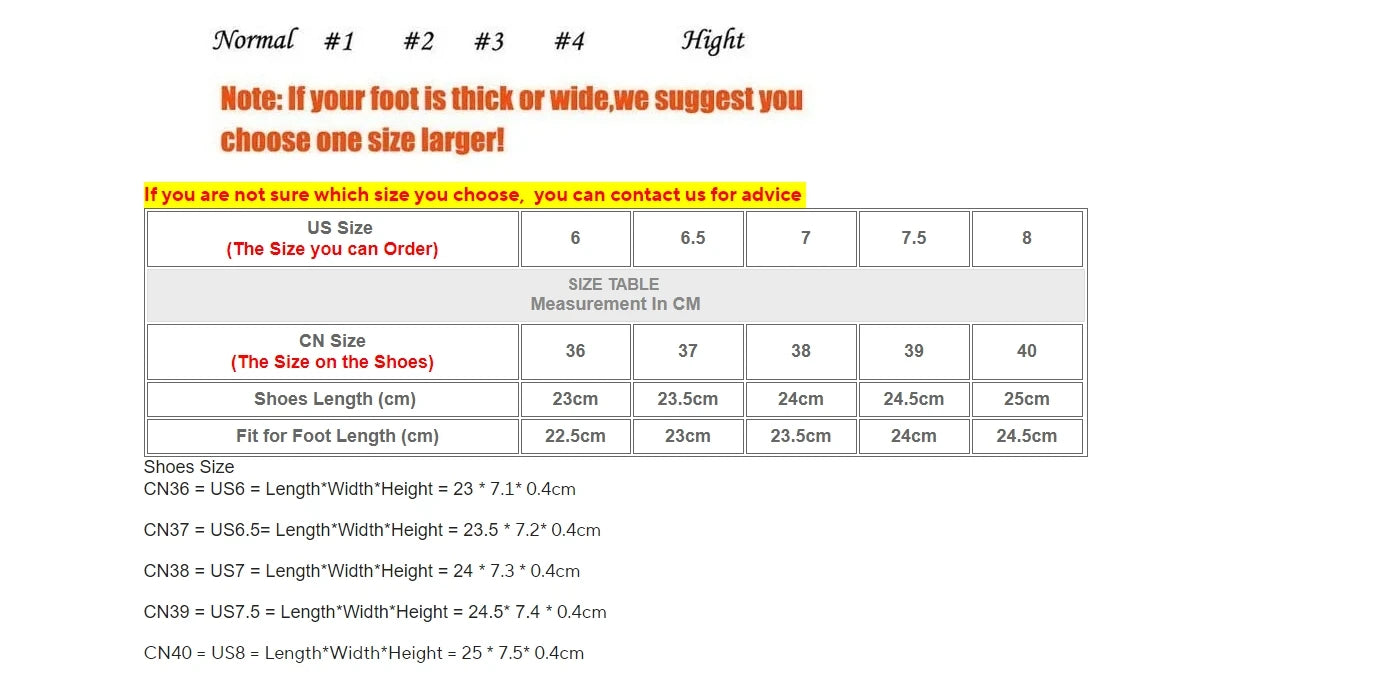 Normal #1 #2 #3 #4 Hight

Note: If your foot is thick or wide,we suggest you choose one size larger!

If you are not sure which size you choose, you can contact us for advice

| US Size (The Size you can Order) | 6 | 6.5 | 7 | 7.5 | 8 |
|---|---|---|---|---|---|
| SIZE TABLE Measurement In CM | | | | | |
| CN Size (The Size on the Shoes) | 36 | 37 | 38 | 39 | 40 |
| Shoes Length (cm) | 23cm | 23.5cm | 24cm | 24.5cm | 25cm |
| Fit for Foot Length (cm) | 22.5cm | 23cm | 23.5cm | 24cm | 24.5cm |

Shoes Size
CN36 = US6 = Length*Width*Height = 23 * 7.1* 0.4cm

CN37 = US6.5= Length*Width*Height = 23.5 * 7.2* 0.4cm

CN38 = US7 = Length*Width*Height = 24 * 7.3 * 0.4cm

CN39 = US7.5 = Length*Width*Height = 24.5* 7.4 * 0.4cm

CN40 = US8 = Length*Width*Height = 25 * 7.5* 0.4cm